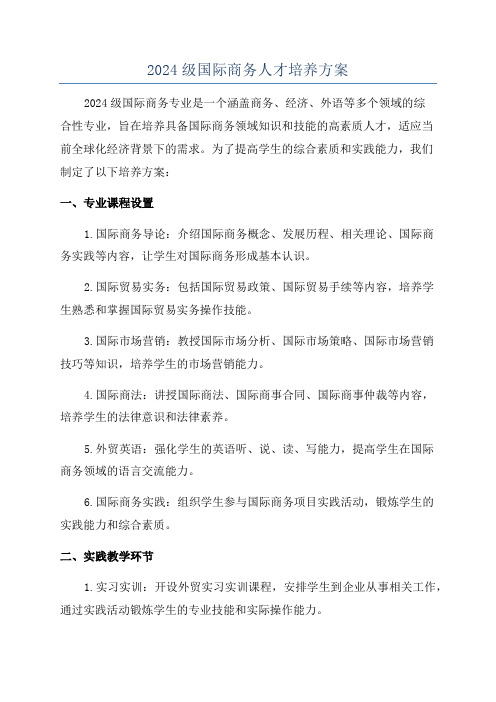 2024 级国际商务人才培养方案

2024 级国际商务专业是一个涵盖商务、经济、外语等多个领域的综合性专业，旨在培养具备国际商务领域知识和技能的高素质人才，适应当前全球化经济背景下的需求。为了提高学生的综合素质和实践能力，我们制定了以下培养方案：

一、专业课程设置

1.国际商务导论：介绍国际商务概念、发展历程、相关理论、国际商务实践等内容，让学生对国际商务形成基本认识。

2.国际贸易实务：包括国际贸易政策、国际贸易手续等内容，培养学生熟悉和掌握国际贸易实务操作技能。

3.国际市场营销：教授国际市场分析、国际市场策略、国际市场营销技巧等知识，培养学生的市场营销能力。

4.国际商法：讲授国际商法、国际商事合同、国际商事仲裁等内容，培养学生的法律意识和法律素养。

5.外贸英语：强化学生的英语听、说、读、写能力，提高学生在国际商务领域的语言交流能力。

6.国际商务实践：组织学生参与国际商务项目实践活动，锻炼学生的实践能力和综合素质。

二、实践教学环节

1.实习实训：开设外贸实习实训课程，安排学生到企业从事相关工作，通过实践活动锻炼学生的专业技能和实际操作能力。